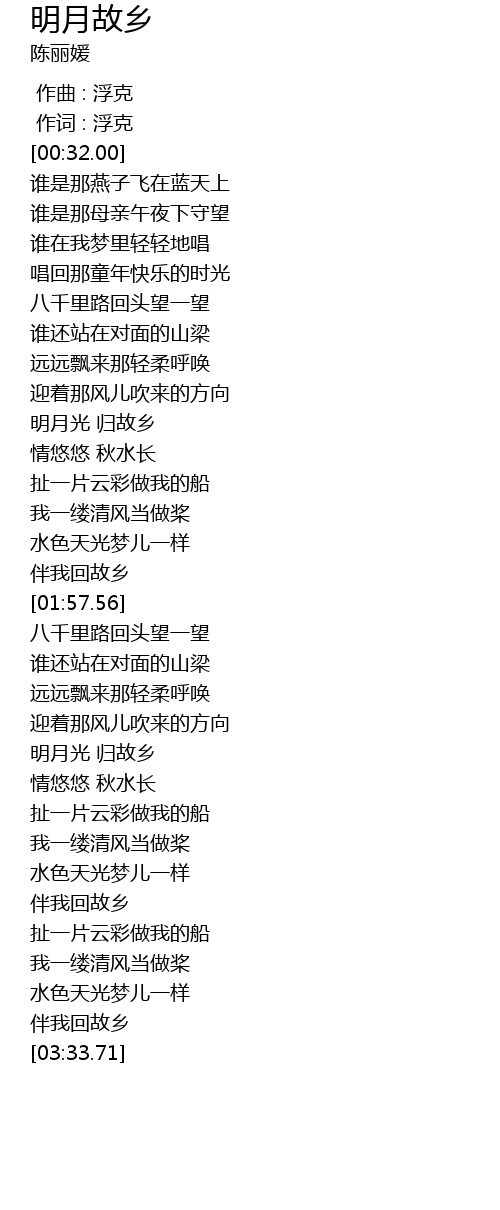 明月故乡
陈丽媛

作曲 : 浮克
作词 : 浮克
[00:32.00]
谁是那燕子飞在蓝天上
谁是那母亲午夜下守望
谁在我梦里轻轻地唱
唱回那童年快乐的时光
八千里路回头望一望
谁还站在对面的山梁
远远飘来那轻柔呼唤
迎着那风儿吹来的方向
明月光 归故乡
情悠悠 秋水长
扯一片云彩做我的船
我一缕清风当做桨
水色天光梦儿一样
伴我回故乡
[01:57.56]
八千里路回头望一望
谁还站在对面的山梁
远远飘来那轻柔呼唤
迎着那风儿吹来的方向
明月光 归故乡
情悠悠 秋水长
扯一片云彩做我的船
我一缕清风当做桨
水色天光梦儿一样
伴我回故乡
扯一片云彩做我的船
我一缕清风当做桨
水色天光梦儿一样
伴我回故乡
[03:33.71]